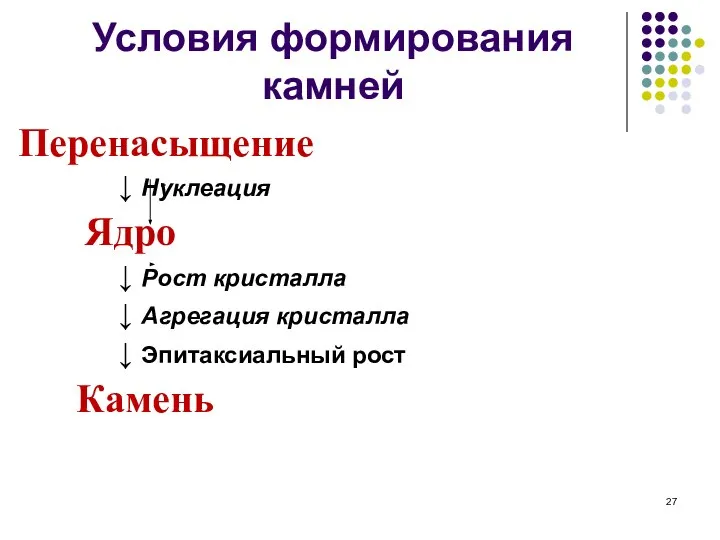 Условия формирования камней

Перенасыщение

↓ Нуклеация

Ядро

↓ Рост кристалла

↓ Агрегация кристалла

↓ Эпитаксиальный рост

Камень

27